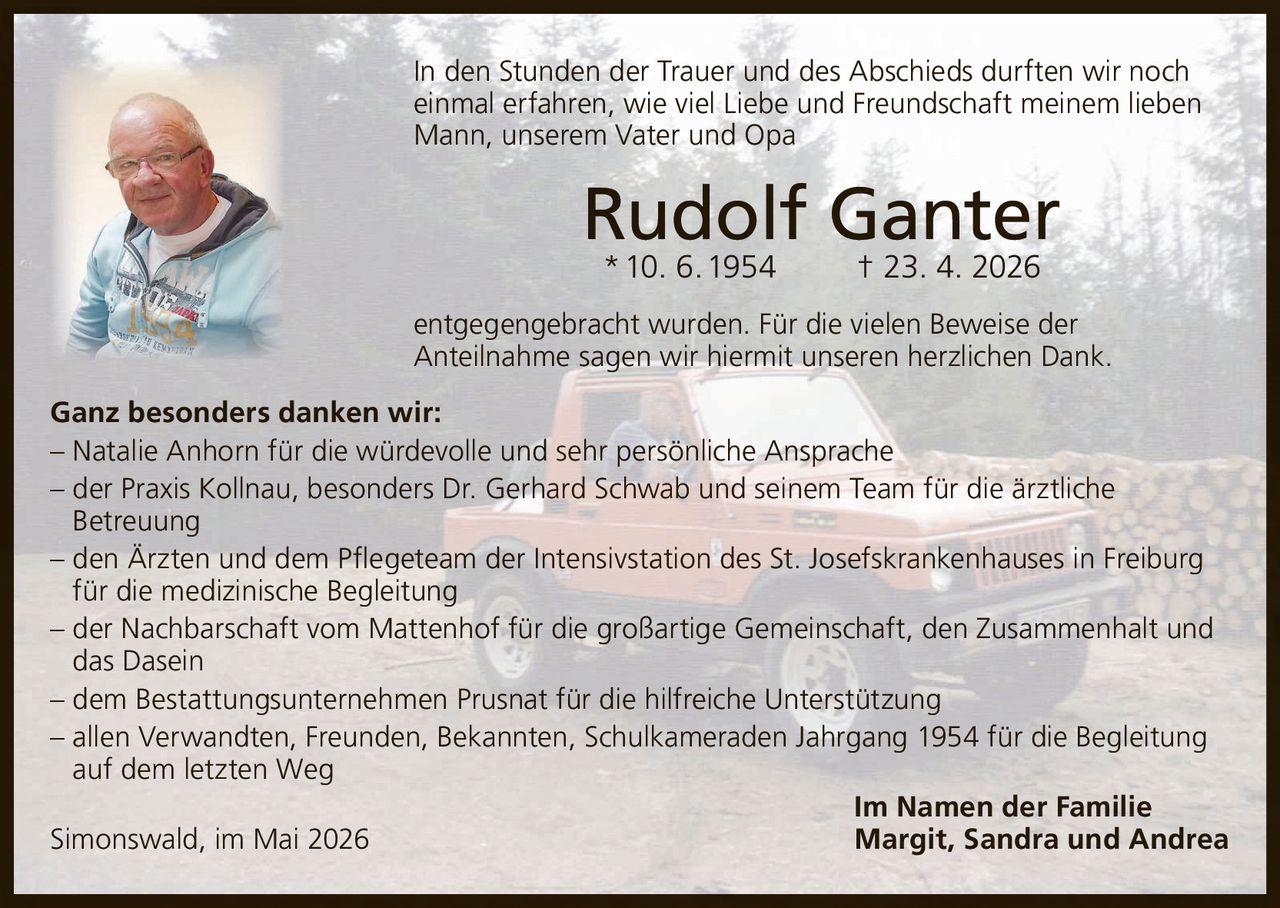 In den Stunden der Trauer und des Abschieds durften wir noch einmal erfahren, wie viel Liebe und Freundschaft meinem lieben Mann, unserem Vater und Opa

Rudolf Ganter
* 10. 6. 1954 † 23. 4. 2026

entgegengebracht wurden. Für die vielen Beweise der Anteilnahme sagen wir hiermit unseren herzlichen Dank.

Ganz besonders danken wir:
– Natalie Anhorn für die würdevolle und sehr persönliche Ansprache
– der Praxis Kollnau, besonders Dr. Gerhard Schwab und seinem Team für die ärztliche Betreuung
– den Ärzten und dem Pflegeteam der Intensivstation des St. Josefskrankenhauses in Freiburg für die medizinische Begleitung
– der Nachbarschaft vom Mattenhof für die großartige Gemeinschaft, den Zusammenhalt und das Dasein
– dem Bestattungsunternehmen Prusnat für die hilfreiche Unterstützung
– allen Verwandten, Freunden, Bekannten, Schulkameraden Jahrgang 1954 für die Begleitung auf dem letzten Weg

Simonswald, im Mai 2026

Im Namen der Familie
Margit, Sandra und Andrea